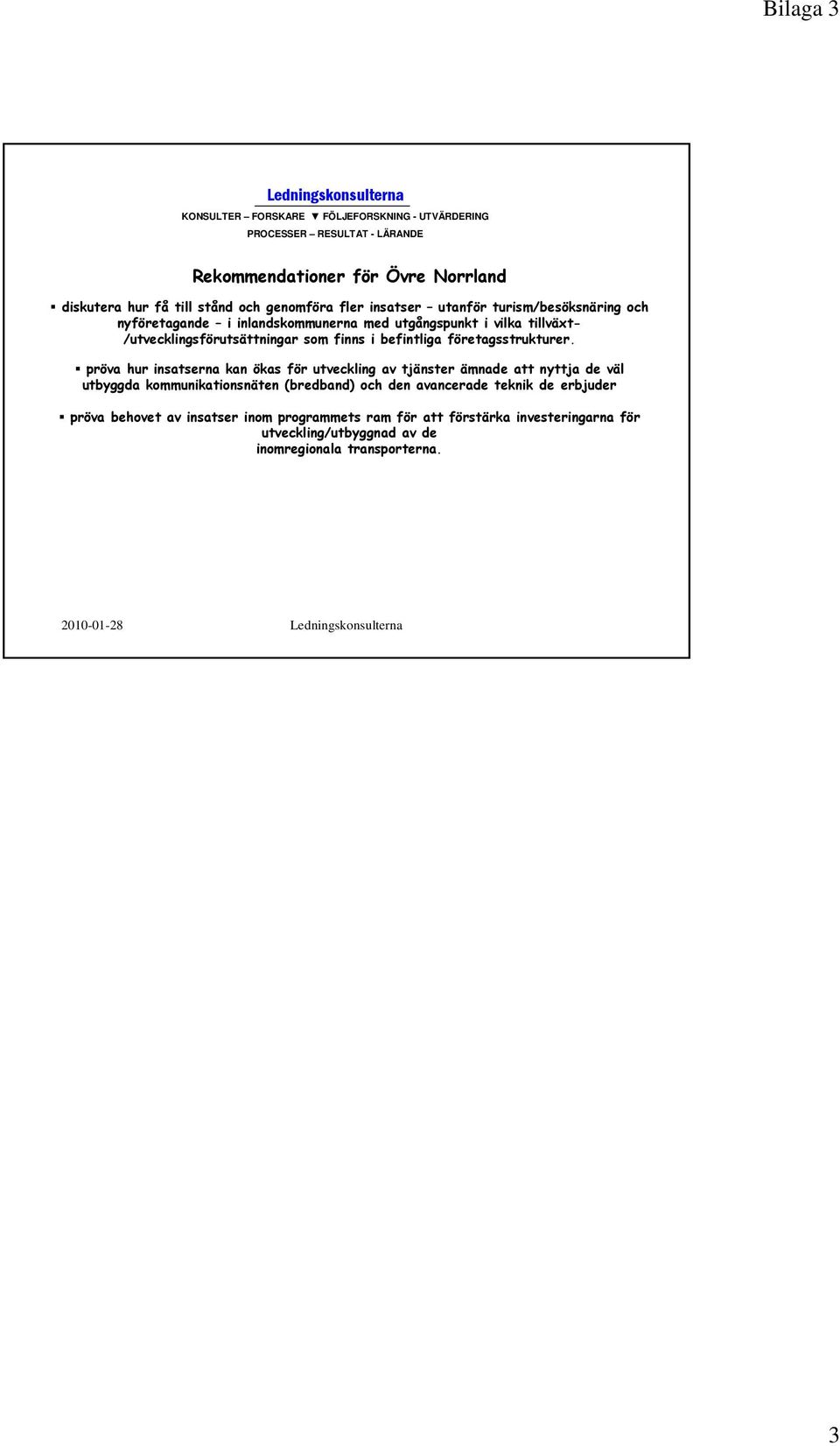 Bilaga 3

Ledningskonsulterna

KONSULTER – FORSKARE ▼ FÖLJEFORSKNING - UTVÄRDERING

PROCESSER – RESULTAT - LÄRANDE

Rekommendationer för Övre Norrland

▪ diskutera hur få till stånd och genomföra fler insatser – utanför turism/besöksnäring och nyföretagande – i inlandskommunerna med utgångspunkt i vilka tillväxt-/utvecklingsförutsättningar som finns i befintliga företagsstrukturer.

▪ pröva hur insatserna kan ökas för utveckling av tjänster ämnade att nyttja de väl utbyggda kommunikationsnäten (bredband) och den avancerade teknik de erbjuder

▪ pröva behovet av insatser inom programmets ram för att förstärka investeringarna för utveckling/utbyggnad av de inomregionala transporterna.

2010-01-28 Ledningskonsulterna

3